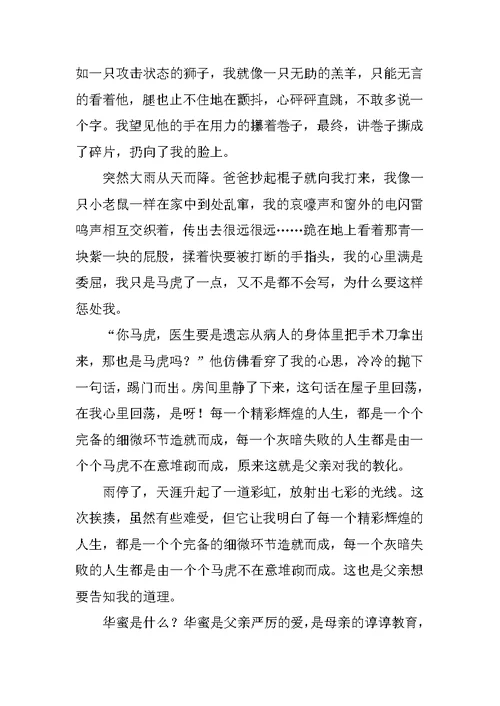 如一只攻击状态的狮子，我就像一只无助的羔羊，只能无言的看着他，腿也止不住地在颤抖，心砰砰直跳，不敢多说一个字。我望见他的手在用力的攥着卷子，最终，讲卷子撕成了碎片，扔向了我的脸上。

突然大雨从天而降。爸爸抄起棍子就向我打来，我像一只小老鼠一样在家中到处乱窜，我的哀嚎声和窗外的电闪雷鸣声相互交织着，传出去很远很远……跪在地上看着那青一块紫一块的屁股，揉着快要被打断的手指头，我的心里满是委屈，我只是马虎了一点，又不是都不会写，为什么要这样惩处我。

“你马虎，医生要是遗忘从病人的身体里把手术刀拿出来，那也是马虎吗？”他仿佛看穿了我的心思，冷冷的抛下一句话，踢门而出。房间里静了下来，这句话在屋子里回荡，在我心里回荡，是呀！每一个精彩辉煌的人生，都是一个个完备的细微环节造就而成，每一个灰暗失败的人生都是由一个个马虎不在意堆砌而成，原来这就是父亲对我的教化。

雨停了，天涯升起了一道彩虹，放射出七彩的光线。这次挨揍，虽然有些难受，但它让我明白了每一个精彩辉煌的人生，都是一个个完备的细微环节造就而成，每一个灰暗失败的人生都是由一个个马虎不在意堆砌而成。这也是父亲想要告知我的道理。

华蜜是什么？华蜜是父亲严厉的爱，是母亲的谆谆教育，